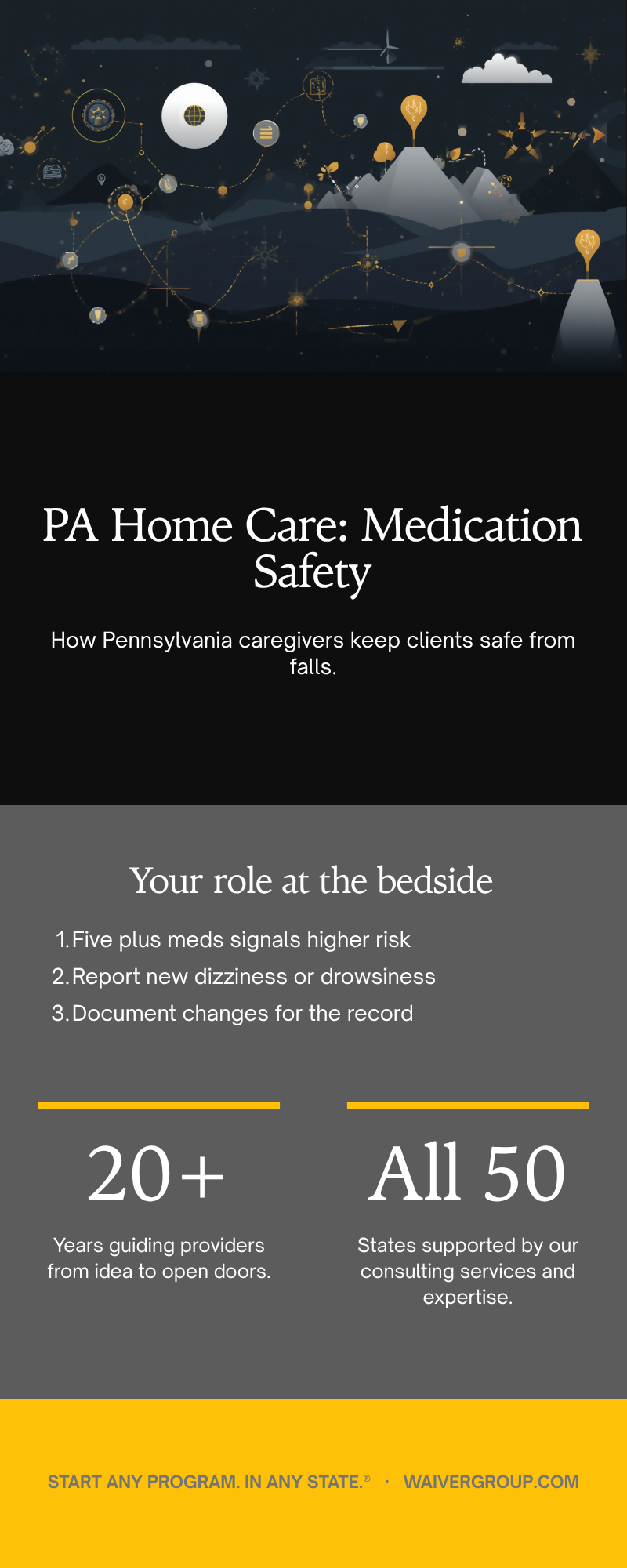 PA Home Care: Medication Safety

How Pennsylvania caregivers keep clients safe from falls.

Your role at the bedside

1. Five plus meds signals higher risk
2. Report new dizziness or drowsiness
3. Document changes for the record

20+

Years guiding providers from idea to open doors.

All 50

States supported by our consulting services and expertise.

START ANY PROGRAM. IN ANY STATE.® · WAIVERGROUP.COM